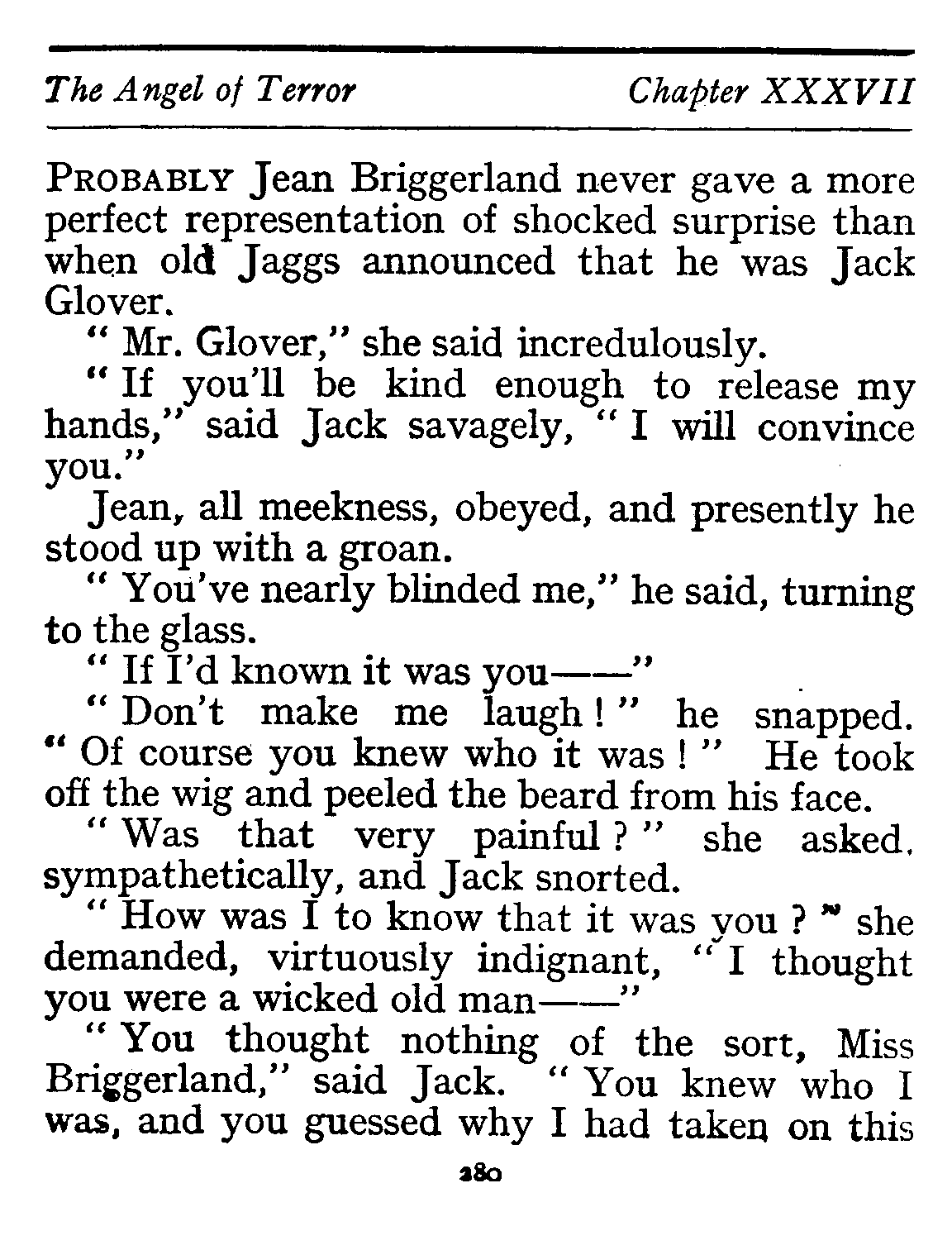 The Angel of Terror Chapter XXXVII

PROBABLY Jean Briggerland never gave a more perfect representation of shocked surprise than when old Jaggs announced that he was Jack Glover.

" Mr. Glover," she said incredulously.

" If you'll be kind enough to release my hands," said Jack savagely, " I will convince you."

Jean, all meekness, obeyed, and presently he stood up with a groan.

" You've nearly blinded me," he said, turning to the glass.

" If I'd known it was you——"

" Don't make me laugh ! " he snapped. " Of course you knew who it was ! " He took off the wig and peeled the beard from his face.

" Was that very painful ? " she asked, sympathetically, and Jack snorted.

" How was I to know that it was you ? " she demanded, virtuously indignant, " I thought you were a wicked old man——"

" You thought nothing of the sort, Miss Briggerland," said Jack. " You knew who I was, and you guessed why I had taken on this

280